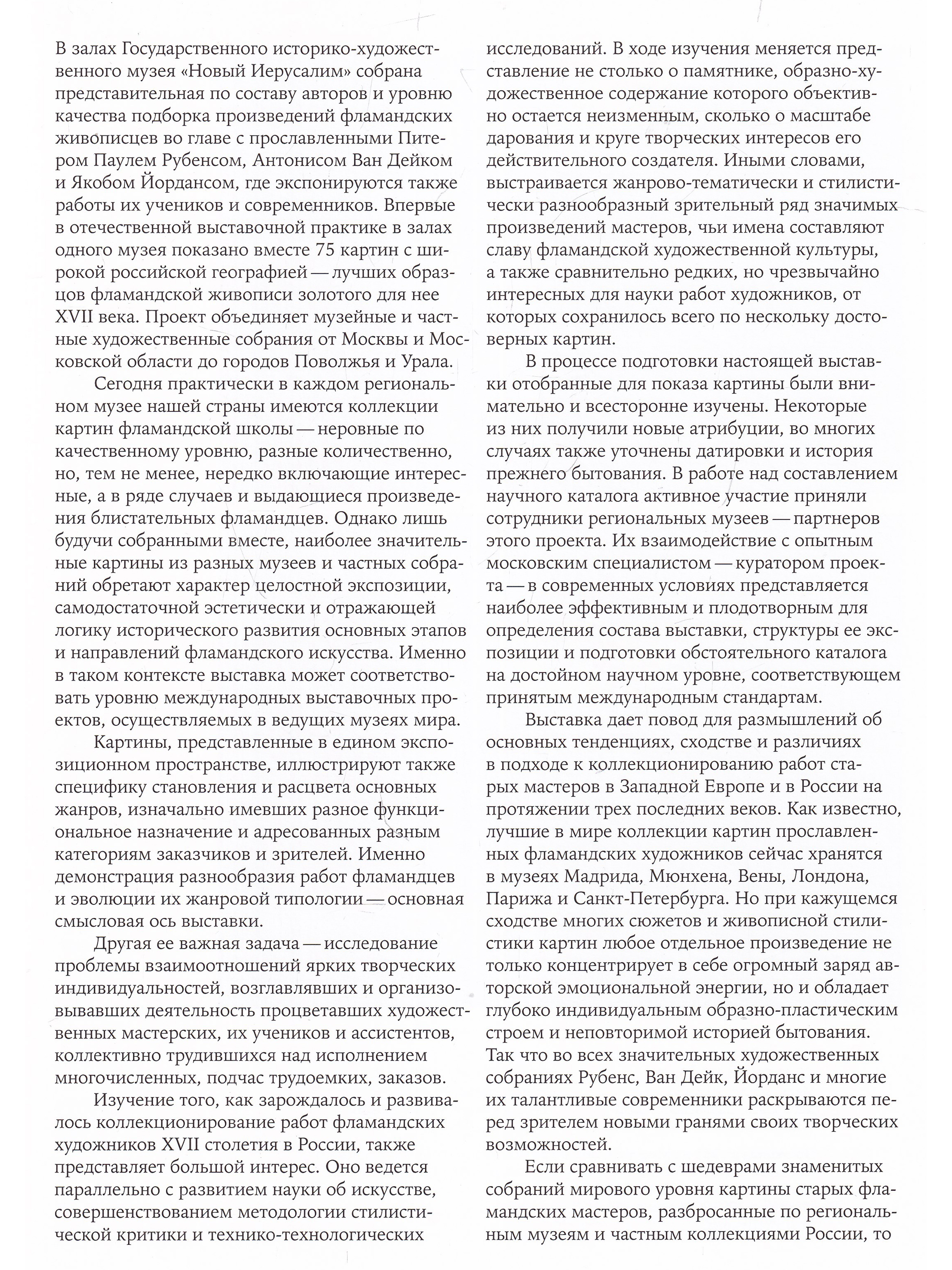 В залах Государственного историко-художественного музея «Новый Иерусалим» собрана представительная по составу авторов и уровню качества подборка произведений фламандских живописцев во главе с прославленными Питером Паулем Рубенсом, Антонисом Ван Дейком и Якобом Йордансом, где экспонируются также работы их учеников и современников. Впервые в отечественной выставочной практике в залах одного музея показано вместе 75 картин с широкой российской географией — лучших образцов фламандской живописи золотого для нее XVII века. Проект объединяет музейные и частные художественные собрания от Москвы и Московской области до городов Поволжья и Урала.

Сегодня практически в каждом региональном музее нашей страны имеются коллекции картин фламандской школы — неровные по качественному уровню, разные количественно, но, тем не менее, нередко включающие интересные, а в ряде случаев и выдающиеся произведения блистательных фламандцев. Однако лишь будучи собранными вместе, наиболее значительные картины из разных музеев и частных собраний обретают характер целостной экспозиции, самодостаточной эстетически и отражающей логику исторического развития основных этапов и направлений фламандского искусства. Именно в таком контексте выставка может соответствовать уровню международных выставочных проектов, осуществляемых в ведущих музеях мира.

Картины, представленные в едином экспозиционном пространстве, иллюстрируют также специфику становления и расцвета основных жанров, изначально имевших разное функциональное назначение и адресованных разным категориям заказчиков и зрителей. Именно демонстрация разнообразия работ фламандцев и эволюции их жанровой типологии — основная смысловая ось выставки.

Другая ее важная задача — исследование проблемы взаимоотношений ярких творческих индивидуальностей, возглавлявших и организовывавших деятельность процветавших художественных мастерских, их учеников и ассистентов, коллективно трудившихся над исполнением многочисленных, подчас трудоемких, заказов.

Изучение того, как зарождалось и развивалось коллекционирование работ фламандских художников XVII столетия в России, также представляет большой интерес. Оно ведется параллельно с развитием науки об искусстве, совершенствованием методологии стилистической критики и технико-технологических исследований. В ходе изучения меняется представление не столько о памятнике, образно-художественное содержание которого объективно остается неизменным, сколько о масштабе дарования и круге творческих интересов его действительного создателя. Иными словами, выстраивается жанрово-тематически и стилистически разнообразный зрительный ряд значимых произведений мастеров, чьи имена составляют славу фламандской художественной культуры, а также сравнительно редких, но чрезвычайно интересных для науки работ художников, от которых сохранилось всего по нескольку достоверных картин.

В процессе подготовки настоящей выставки отобранные для показа картины были внимательно и всесторонне изучены. Некоторые из них получили новые атрибуции, во многих случаях также уточнены датировки и история прежнего бытования. В работе над составлением научного каталога активное участие приняли сотрудники региональных музеев — партнеров этого проекта. Их взаимодействие с опытным московским специалистом — куратором проекта — в современных условиях представляется наиболее эффективным и плодотворным для определения состава выставки, структуры ее экспозиции и подготовки обстоятельного каталога на достойном научном уровне, соответствующем принятым международным стандартам.

Выставка дает повод для размышлений об основных тенденциях, сходстве и различиях в подходе к коллекционированию работ старых мастеров в Западной Европе и в России на протяжении трех последних веков. Как известно, лучшие в мире коллекции картин прославленных фламандских художников сейчас хранятся в музеях Мадрида, Мюнхена, Вены, Лондона, Парижа и Санкт-Петербурга. Но при кажущемся сходстве многих сюжетов и живописной стилистики картин любое отдельное произведение не только концентрирует в себе огромный заряд авторской эмоциональной энергии, но и обладает глубоко индивидуальным образно-пластическим строем и неповторимой историей бытования. Так что во всех значительных художественных собраниях Рубенс, Ван Дейк, Йорданс и многие их талантливые современники раскрываются перед зрителем новыми гранями своих творческих возможностей.

Если сравнивать с шедеврами знаменитых собраний мирового уровня картины старых фламандских мастеров, разбросанные по региональным музеям и частным коллекциями России, то